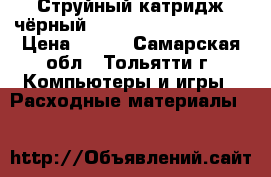 Струйный катридж чёрный
Цена Самарская обл Тольятти г
Компьютеры и игры
Расходные материалы

http://Объявлений.сайт